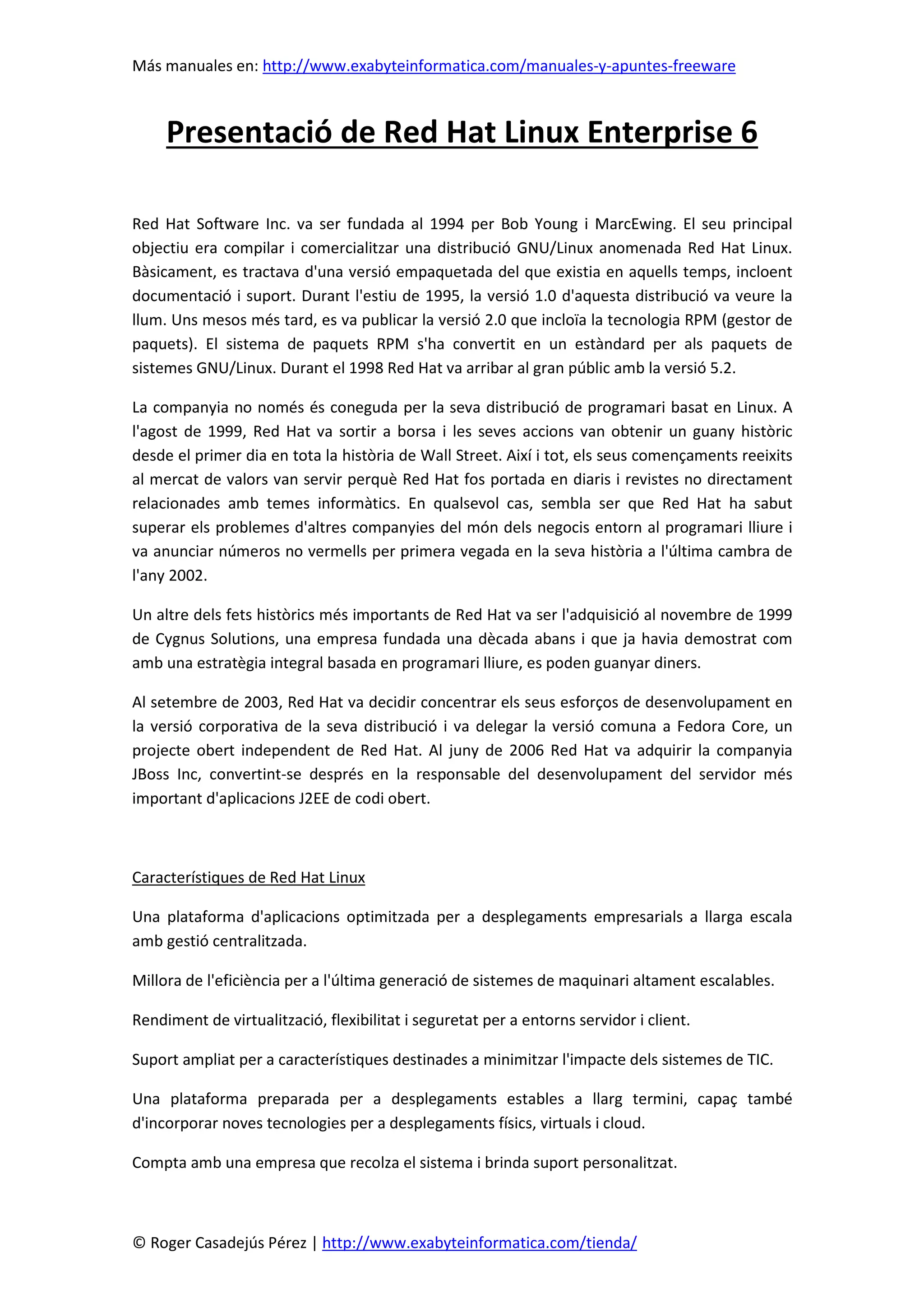 Más manuales en: http://www.exabyteinformatica.com/manuales-y-apuntes-freeware

Presentació de Red Hat Linux Enterprise 6

Red Hat Software Inc. va ser fundada al 1994 per Bob Young i MarcEwing. El seu principal objectiu era compilar i comercialitzar una distribució GNU/Linux anomenada Red Hat Linux. Bàsicament, es tractava d'una versió empaquetada del que existia en aquells temps, incloent documentació i suport. Durant l'estiu de 1995, la versió 1.0 d'aquesta distribució va veure la llum. Uns mesos més tard, es va publicar la versió 2.0 que incloïa la tecnologia RPM (gestor de paquets). El sistema de paquets RPM s'ha convertit en un estàndard per als paquets de sistemes GNU/Linux. Durant el 1998 Red Hat va arribar al gran públic amb la versió 5.2.

La companyia no només és coneguda per la seva distribució de programari basat en Linux. A l'agost de 1999, Red Hat va sortir a borsa i les seves accions van obtenir un guany històric desde el primer dia en tota la història de Wall Street. Així i tot, els seus començaments reeixits al mercat de valors van servir perquè Red Hat fos portada en diaris i revistes no directament relacionades amb temes informàtics. En qualsevol cas, sembla ser que Red Hat ha sabut superar els problemes d'altres companyies del món dels negocis entorn al programari lliure i va anunciar números no vermells per primera vegada en la seva història a l'última cambra de l'any 2002.

Un altre dels fets històrics més importants de Red Hat va ser l'adquisició al novembre de 1999 de Cygnus Solutions, una empresa fundada una dècada abans i que ja havia demostrat com amb una estratègia integral basada en programari lliure, es poden guanyar diners.

Al setembre de 2003, Red Hat va decidir concentrar els seus esforços de desenvolupament en la versió corporativa de la seva distribució i va delegar la versió comuna a Fedora Core, un projecte obert independent de Red Hat. Al juny de 2006 Red Hat va adquirir la companyia JBoss Inc, convertint-se després en la responsable del desenvolupament del servidor més important d'aplicacions J2EE de codi obert.

Característiques de Red Hat Linux

Una plataforma d'aplicacions optimitzada per a desplegaments empresarials a llarga escala amb gestió centralitzada.

Millora de l'eficiència per a l'última generació de sistemes de maquinari altament escalables.

Rendiment de virtualització, flexibilitat i seguretat per a entorns servidor i client.

Suport ampliat per a característiques destinades a minimitzar l'impacte dels sistemes de TIC.

Una plataforma preparada per a desplegaments estables a llarg termini, capaç també d'incorporar noves tecnologies per a desplegaments físics, virtuals i cloud.

Compta amb una empresa que recolza el sistema i brinda suport personalitzat.

© Roger Casadejús Pérez | http://www.exabyteinformatica.com/tienda/